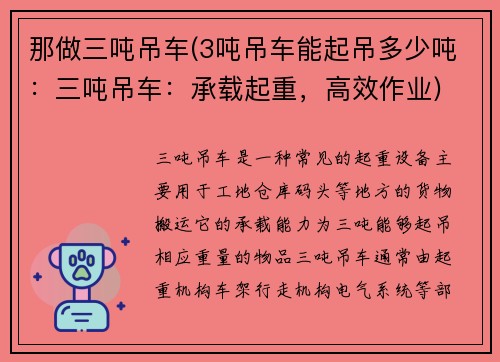 那做三吨吊车(3吨吊车能起吊多少吨：三吨吊车：承载起重，高效作业)

三吨吊车是一种常见的起重设备主要用于工地仓库码头等地方的货物搬运它的承载能力为三吨能够起吊相应重量的物品三吨吊车通常由起重机构车架行走机构电气系统等部